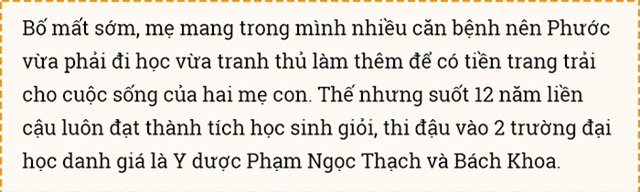 Bố mất sớm, mẹ mang trong mình nhiều căn bệnh nên Phước vừa phải đi học vừa tranh thủ làm thêm để có tiền trang trải cho cuộc sống của hai mẹ con. Thế nhưng suốt 12 năm liền cậu luôn đạt thành tích học sinh giỏi, thi đậu vào 2 trường đại học danh giá là Y dược Phạm Ngọc Thạch và Bách Khoa.